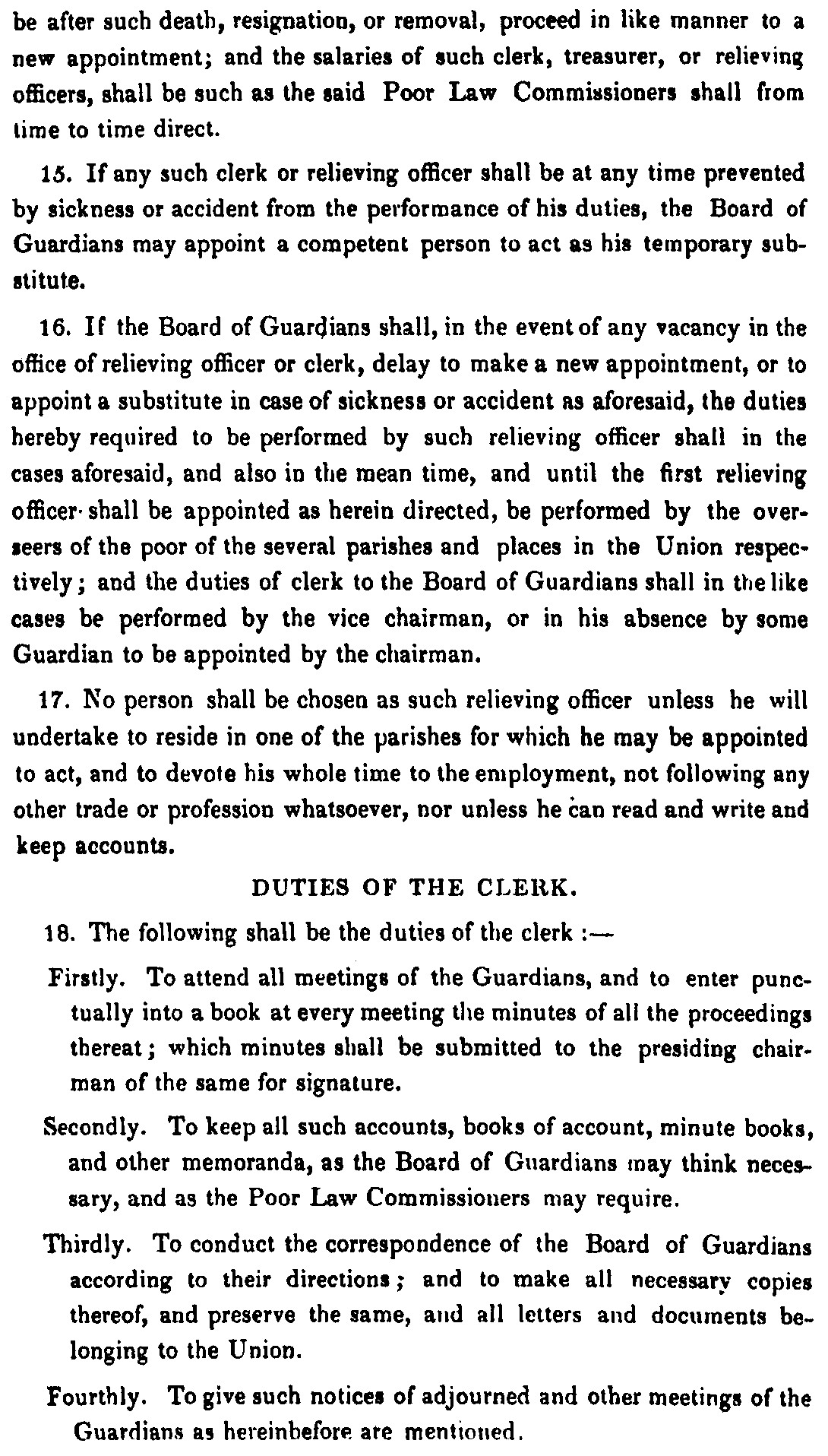 be after such death, resignation, or removal, proceed in like manner to a new appointment; and the salaries of such clerk, treasurer, or relieving officers, shall be such as the said Poor Law Commissioners shall from time to time direct.

15. If any such clerk or relieving officer shall be at any time prevented by sickness or accident from the performance of his duties, the Board of Guardians may appoint a competent person to act as his temporary substitute.

16. If the Board of Guardians shall, in the event of any vacancy in the office of relieving officer or clerk, delay to make a new appointment, or to appoint a substitute in case of sickness or accident as aforesaid, the duties hereby required to be performed by such relieving officer shall in the cases aforesaid, and also in the mean time, and until the first relieving officer shall be appointed as herein directed, be performed by the overseers of the poor of the several parishes and places in the Union respectively; and the duties of clerk to the Board of Guardians shall in the like cases be performed by the vice chairman, or in his absence by some Guardian to be appointed by the chairman.

17. No person shall be chosen as such relieving officer unless he will undertake to reside in one of the parishes for which he may be appointed to act, and to devote his whole time to the employment, not following any other trade or profession whatsoever, nor unless he can read and write and keep accounts.

DUTIES OF THE CLERK.

18. The following shall be the duties of the clerk :—

Firstly. To attend all meetings of the Guardians, and to enter punctually into a book at every meeting the minutes of all the proceedings thereat; which minutes shall be submitted to the presiding chairman of the same for signature.

Secondly. To keep all such accounts, books of account, minute books, and other memoranda, as the Board of Guardians may think necessary, and as the Poor Law Commissioners may require.

Thirdly. To conduct the correspondence of the Board of Guardians according to their directions; and to make all necessary copies thereof, and preserve the same, and all letters and documents belonging to the Union.

Fourthly. To give such notices of adjourned and other meetings of the Guardians as hereinbefore are mentioned.